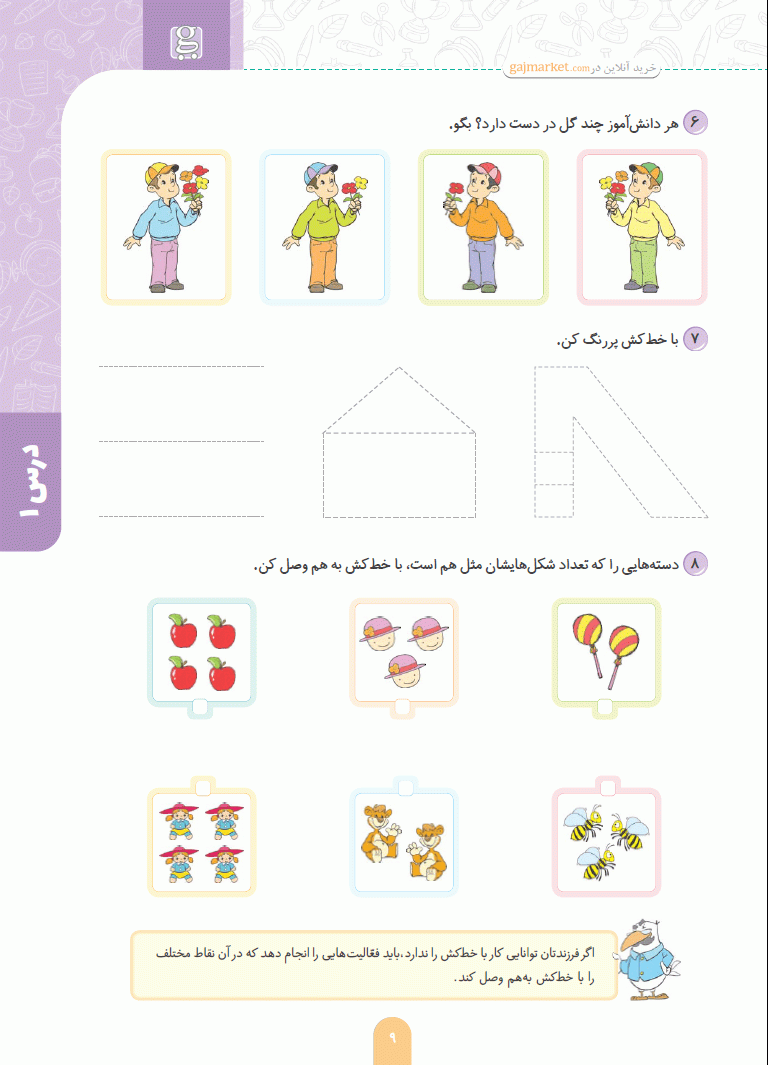 خرید آنلاین در gajmarket.com

۶ هر دانش‌آموز چند گل در دست دارد؟ بگو.

۷ با خط‌کش پررنگ کن.

درس ۱

۸ دسته‌هایی را که تعداد شکل‌هایشان مثل هم است، با خط‌کش به هم وصل کن.

اگر فرزندتان توانایی کار با خط‌کش را ندارد، باید فعّالیت‌هایی را انجام دهد که در آن نقاط مختلف را با خط‌کش به‌هم وصل کند.

۹